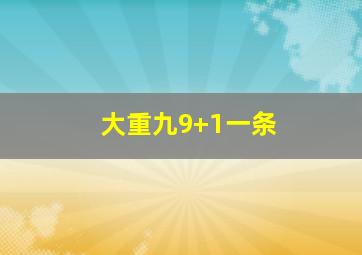 大重九9+1一条